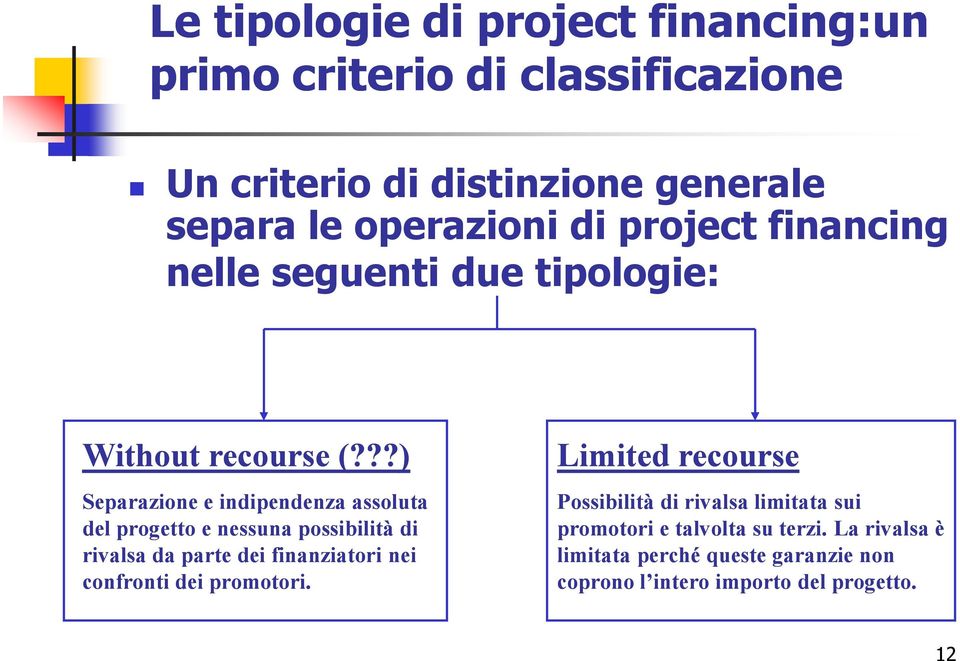 Le tipologie di project financing:un primo criterio di classificazione

Un criterio di distinzione generale separa le operazioni di project financing nelle seguenti due tipologie:

Without recourse (???)

Separazione e indipendenza assoluta del progetto e nessuna possibilità di rivalsa da parte dei finanziatori nei confronti dei promotori.

Limited recourse

Possibilità di rivalsa limitata sui promotori e talvolta su terzi. La rivalsa è limitata perché queste garanzie non coprono l'intero importo del progetto.

12